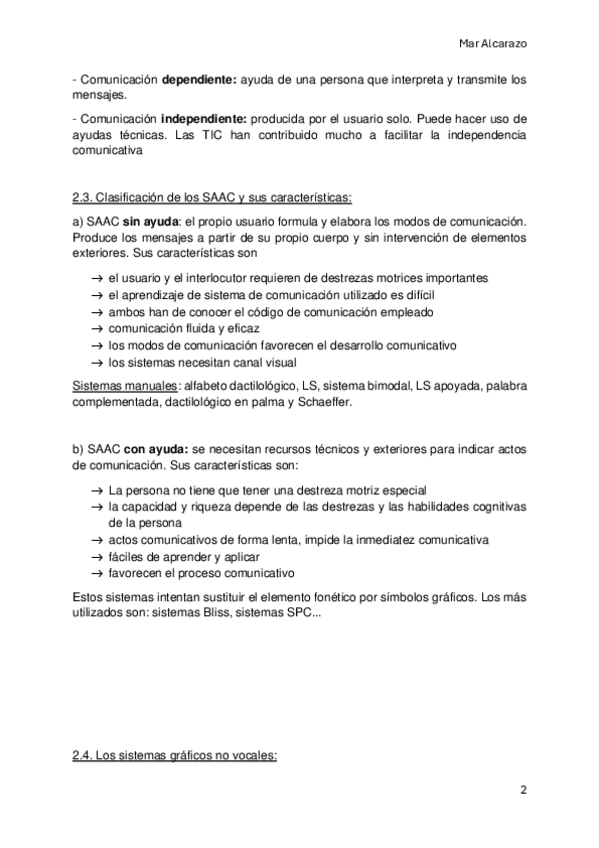 Mar Alcarazo

- Comunicación **dependiente:** ayuda de una persona que interpreta y transmite los mensajes.

- Comunicación **independiente:** producida por el usuario solo. Puede hacer uso de ayudas técnicas. Las TIC han contribuido mucho a facilitar la independencia comunicativa

2.3. Clasificación de los SAAC y sus características:

a) SAAC **sin ayuda**: el propio usuario formula y elabora los modos de comunicación. Produce los mensajes a partir de su propio cuerpo y sin intervención de elementos exteriores. Sus características son

→ el usuario y el interlocutor requieren de destrezas motrices importantes
→ el aprendizaje de sistema de comunicación utilizado es difícil
→ ambos han de conocer el código de comunicación empleado
→ comunicación fluida y eficaz
→ los modos de comunicación favorecen el desarrollo comunicativo
→ los sistemas necesitan canal visual

Sistemas manuales: alfabeto dactilológico, LS, sistema bimodal, LS apoyada, palabra complementada, dactilológico en palma y Schaeffer.

b) SAAC **con ayuda:** se necesitan recursos técnicos y exteriores para indicar actos de comunicación. Sus características son:

→ La persona no tiene que tener una destreza motriz especial
→ la capacidad y riqueza depende de las destrezas y las habilidades cognitivas de la persona
→ actos comunicativos de forma lenta, impide la inmediatez comunicativa
→ fáciles de aprender y aplicar
→ favorecen el proceso comunicativo

Estos sistemas intentan sustituir el elemento fonético por símbolos gráficos. Los más utilizados son: sistemas Bliss, sistemas SPC...

2.4. Los sistemas gráficos no vocales:

2